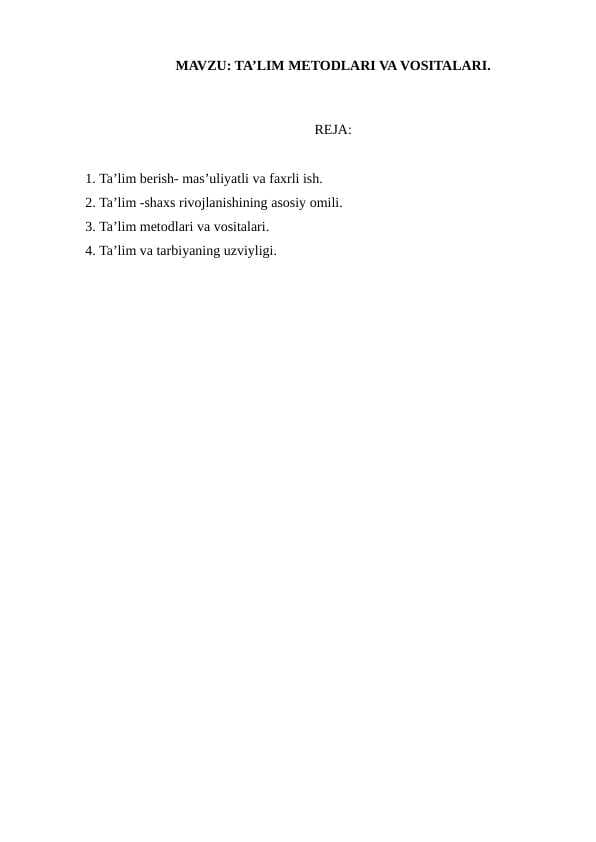 MAVZU: TA’LIM METODLARI VA VOSITALARI.

REJA:

1. Ta’lim berish- mas’uliyatli va faxrli ish.
2. Ta’lim -shaxs rivojlanishining asosiy omili.
3. Ta’lim metodlari va vositalari.
4. Ta’lim va tarbiyaning uzviyligi.